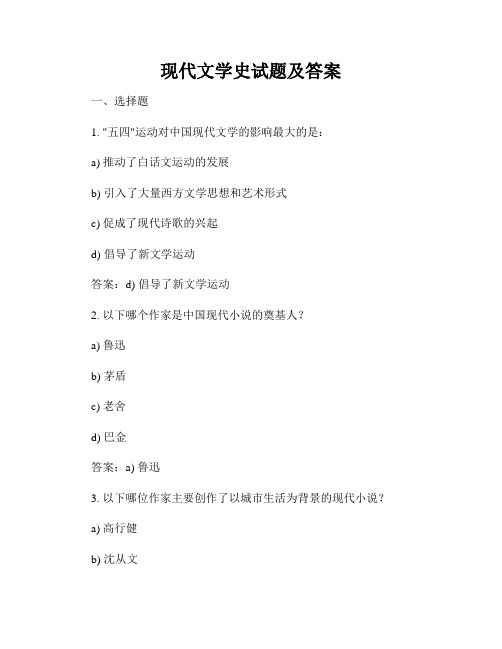 现代文学史试题及答案

一、选择题

1. "五四"运动对中国现代文学的影响最大的是：

a) 推动了白话文运动的发展

b) 引入了大量西方文学思想和艺术形式

c) 促成了现代诗歌的兴起

d) 倡导了新文学运动

答案：d) 倡导了新文学运动

2. 以下哪个作家是中国现代小说的奠基人？

a) 鲁迅

b) 茅盾

c) 老舍

d) 巴金

答案：a) 鲁迅

3. 以下哪位作家主要创作了以城市生活为背景的现代小说？

a) 高行健

b) 沈从文